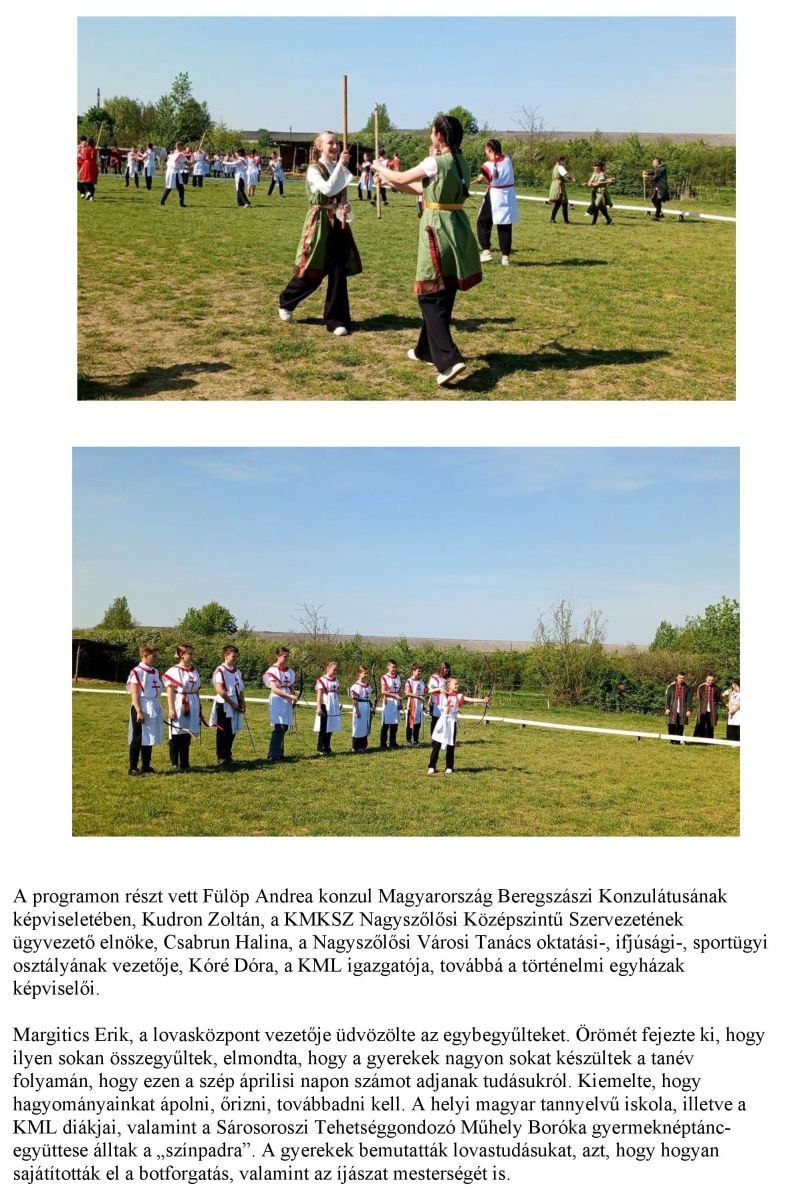 A programon részt vett Fülöp Andrea konzul Magyarország Beregszászi Konzulátusának képviseletében, Kudron Zoltán, a KMKSZ Nagyszőlősi Középszintű Szervezetének ügyvezető elnöke, Csabrun Halina, a Nagyszőlősi Városi Tanács oktatási-, ifjúsági-, sportügyi osztályának vezetője, Kóré Dóra, a KML igazgatója, továbbá a történelmi egyházak képviselői.

Margitics Erik, a lovasközpont vezetője üdvözölte az egybegyűlteket. Örömét fejezte ki, hogy ilyen sokan összegyűltek, elmondta, hogy a gyerekek nagyon sokat készültek a tanév folyamán, hogy ezen a szép áprilisi napon számot adjanak tudásukról. Kiemelte, hogy hagyományainkat ápolni, őrizni, továbbadni kell. A helyi magyar tannyelvű iskola, illetve a KML diákjai, valamint a Sárosoroszi Tehetséggondozó Műhely Boróka gyermeknéptánc-együttese álltak a „színpadra". A gyerekek bemutatták lovastudásukat, azt, hogy hogyan sajátították el a botforgatás, valamint az íjászat mesterségét is.